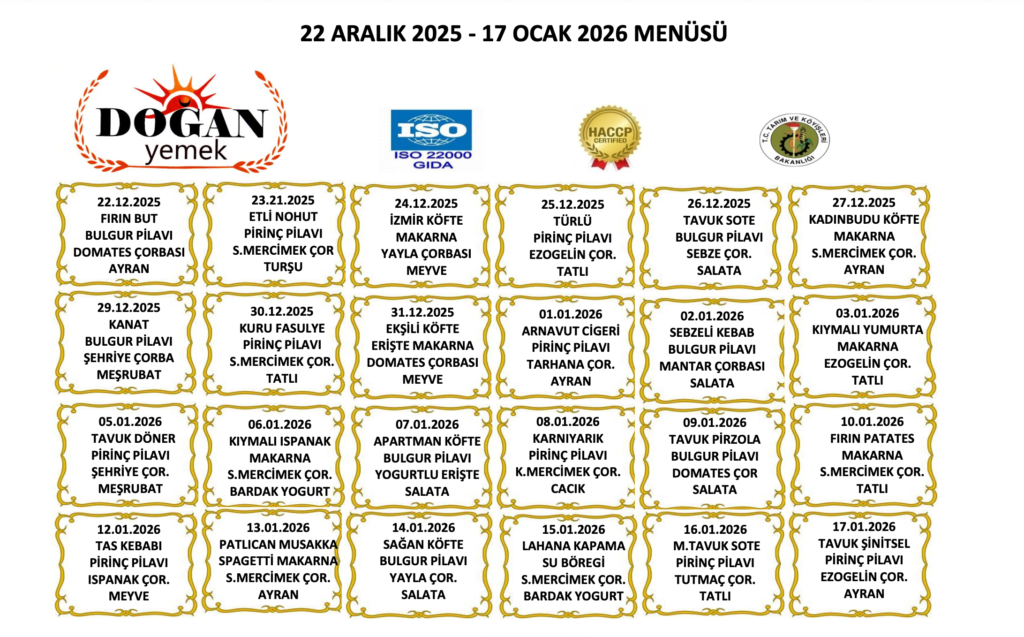 22 ARALIK 2025 - 17 OCAK 2026 MENÜSÜ

DOĞAN
yemek

ISO
ISO 22000
GIDA

HACCP
CERTIFIED

T.C. TARIM VE KÖYİŞLERİ
BAKANLIĞI

22.12.2025
FIRIN BUT
BULGUR PİLAVI
DOMATES ÇORBASI
AYRAN

23.21.2025
ETLİ NOHUT
PİRİNÇ PİLAVI
S.MERCİMEK ÇOR
TURŞU

24.12.2025
İZMİR KÖFTE
MAKARNA
YAYLA ÇORBASI
MEYVE

25.12.2025
TÜRLÜ
PİRİNÇ PİLAVI
EZOGELİN ÇOR.
TATLI

26.12.2025
TAVUK SOTE
BULGUR PİLAVI
SEBZE ÇOR.
SALATA

27.12.2025
KADINBUDU KÖFTE
MAKARNA
S.MERCİMEK ÇOR.
AYRAN

29.12.2025
KANAT
BULGUR PİLAVI
ŞEHRİYE ÇORBA
MEŞRUBAT

30.12.2025
KURU FASULYE
PİRİNÇ PİLAVI
S.MERCİMEK ÇOR.
TATLI

31.12.2025
EKŞİLİ KÖFTE
ERİŞTE MAKARNA
DOMATES ÇORBASI
MEYVE

01.01.2026
ARNAVUT CİGERİ
PİRİNÇ PİLAVI
TARHANA ÇOR.
AYRAN

02.01.2026
SEBZELİ KEBAB
BULGUR PİLAVI
MANTAR ÇORBASI
SALATA

03.01.2026
KIYMALI YUMURTA
MAKARNA
EZOGELİN ÇOR.
TATLI

05.01.2026
TAVUK DÖNER
PİRİNÇ PİLAVI
ŞEHRİYE ÇOR.
MEŞRUBAT

06.01.2026
KIYMALI ISPANAK
MAKARNA
S.MERCİMEK ÇOR.
BARDAK YOGURT

07.01.2026
APARTMAN KÖFTE
BULGUR PİLAVI
YOGURTLU ERİŞTE
SALATA

08.01.2026
KARNIYARIK
PİRİNÇ PİLAVI
K.MERCİMEK ÇOR.
CACIK

09.01.2026
TAVUK PİRZOLA
BULGUR PİLAVI
DOMATES ÇOR
SALATA

10.01.2026
FIRIN PATATES
MAKARNA
S.MERCİMEK ÇOR.
TATLI

12.01.2026
TAS KEBABI
PİRİNÇ PİLAVI
ISPANAK ÇOR.
MEYVE

13.01.2026
PATLICAN MUSAKKA
SPAGETTİ MAKARNA
S.MERCİMEK ÇOR.
AYRAN

14.01.2026
SAĞAN KÖFTE
BULGUR PİLAVI
YAYLA ÇOR.
SALATA

15.01.2026
LAHANA KAPAMA
SU BÖREGİ
S.MERCİMEK ÇOR.
BARDAK YOGURT

16.01.2026
M.TAVUK SOTE
PİRİNÇ PİLAVI
TUTMAÇ ÇOR.
TATLI

17.01.2026
TAVUK ŞİNİTSEL
PİRİNÇ PİLAVI
EZOGELİN ÇOR.
AYRAN